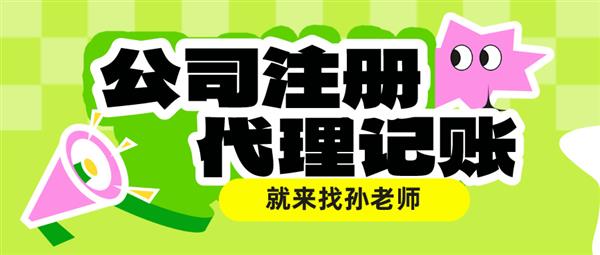 公司注册
代理记账
就来找孙老师